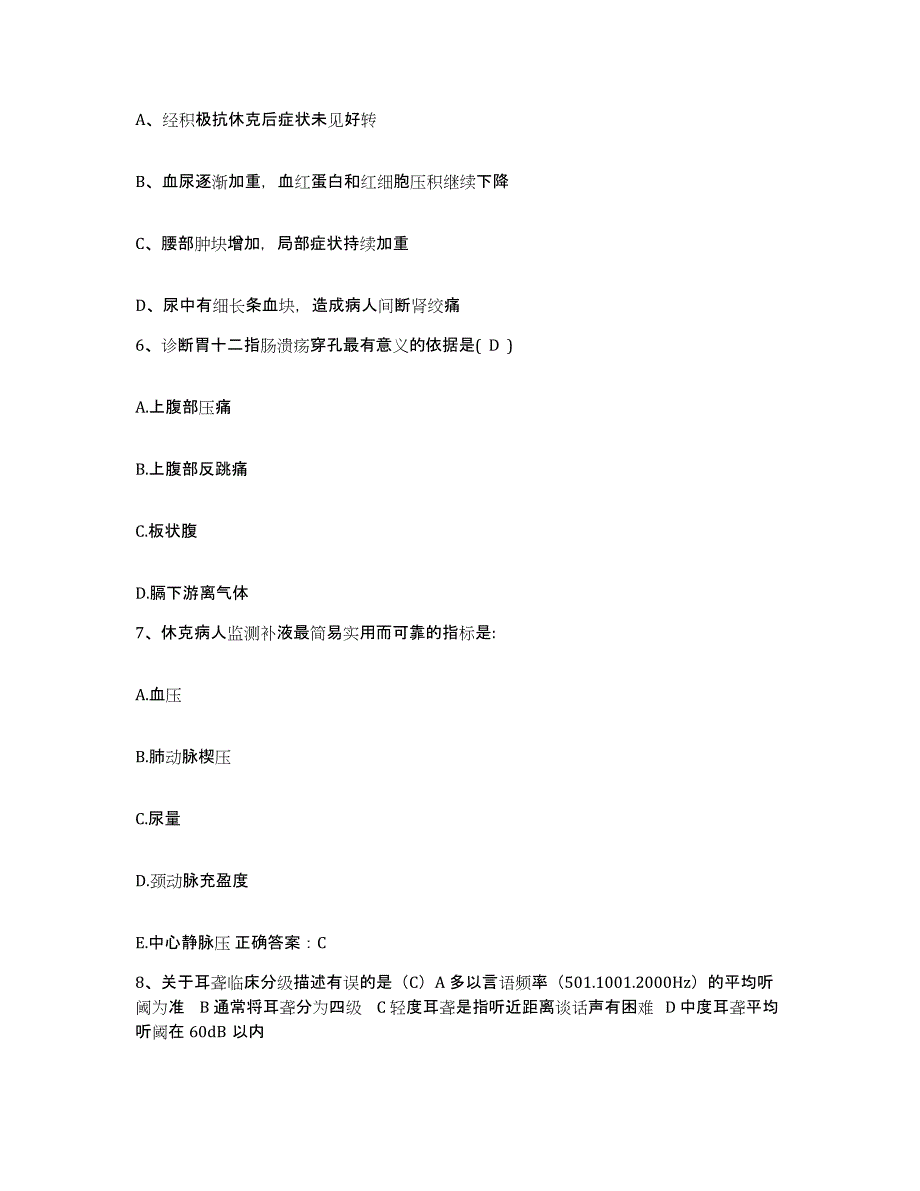 A、经积极抗休克后症状未见好转

B、血尿逐渐加重，血红蛋白和红细胞压积继续下降

C、腰部肿块增加，局部症状持续加重

D、尿中有细长条血块，造成病人间断肾绞痛

6、诊断胃十二指肠溃疡穿孔最有意义的依据是( D )

A.上腹部压痛

B.上腹部反跳痛

C.板状腹

D.膈下游离气体

7、休克病人监测补液最简易实用而可靠的指标是:

A.血压

B.肺动脉楔压

C.尿量

D.颈动脉充盈度

E.中心静脉压 正确答案：C

8、关于耳聋临床分级描述有误的是（C）A 多以言语频率（501.1001.2000Hz）的平均听阈为准 B 通常将耳聋分为四级 C 轻度耳聋是指听近距离谈话声有困难 D 中度耳聋平均听阈在 60dB 以内